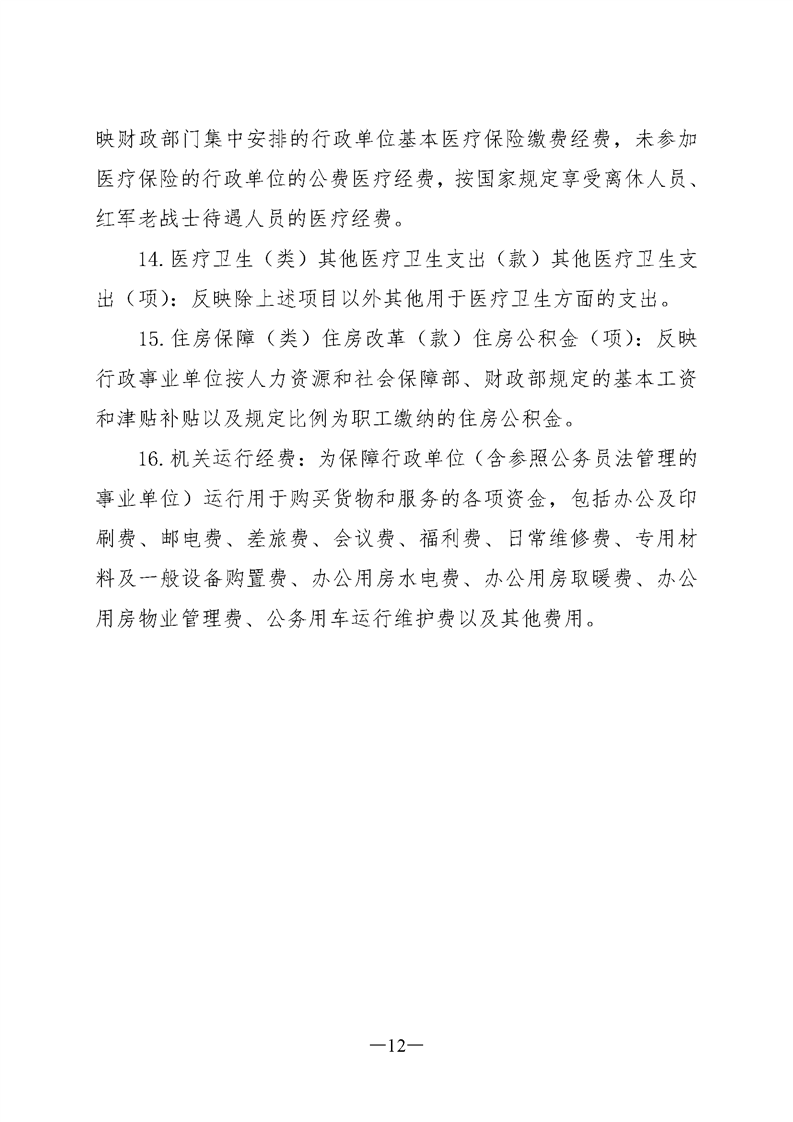 映财政部门集中安排的行政单位基本医疗保险缴费经费，未参加医疗保险的行政单位的公费医疗经费，按国家规定享受离休人员、红军老战士待遇人员的医疗经费。

14.医疗卫生（类）其他医疗卫生支出（款）其他医疗卫生支出（项）：反映除上述项目以外其他用于医疗卫生方面的支出。

15.住房保障（类）住房改革（款）住房公积金（项）：反映行政事业单位按人力资源和社会保障部、财政部规定的基本工资和津贴补贴以及规定比例为职工缴纳的住房公积金。

16.机关运行经费：为保障行政单位（含参照公务员法管理的事业单位）运行用于购买货物和服务的各项资金，包括办公及印刷费、邮电费、差旅费、会议费、福利费、日常维修费、专用材料及一般设备购置费、办公用房水电费、办公用房取暖费、办公用房物业管理费、公务用车运行维护费以及其他费用。

—12—